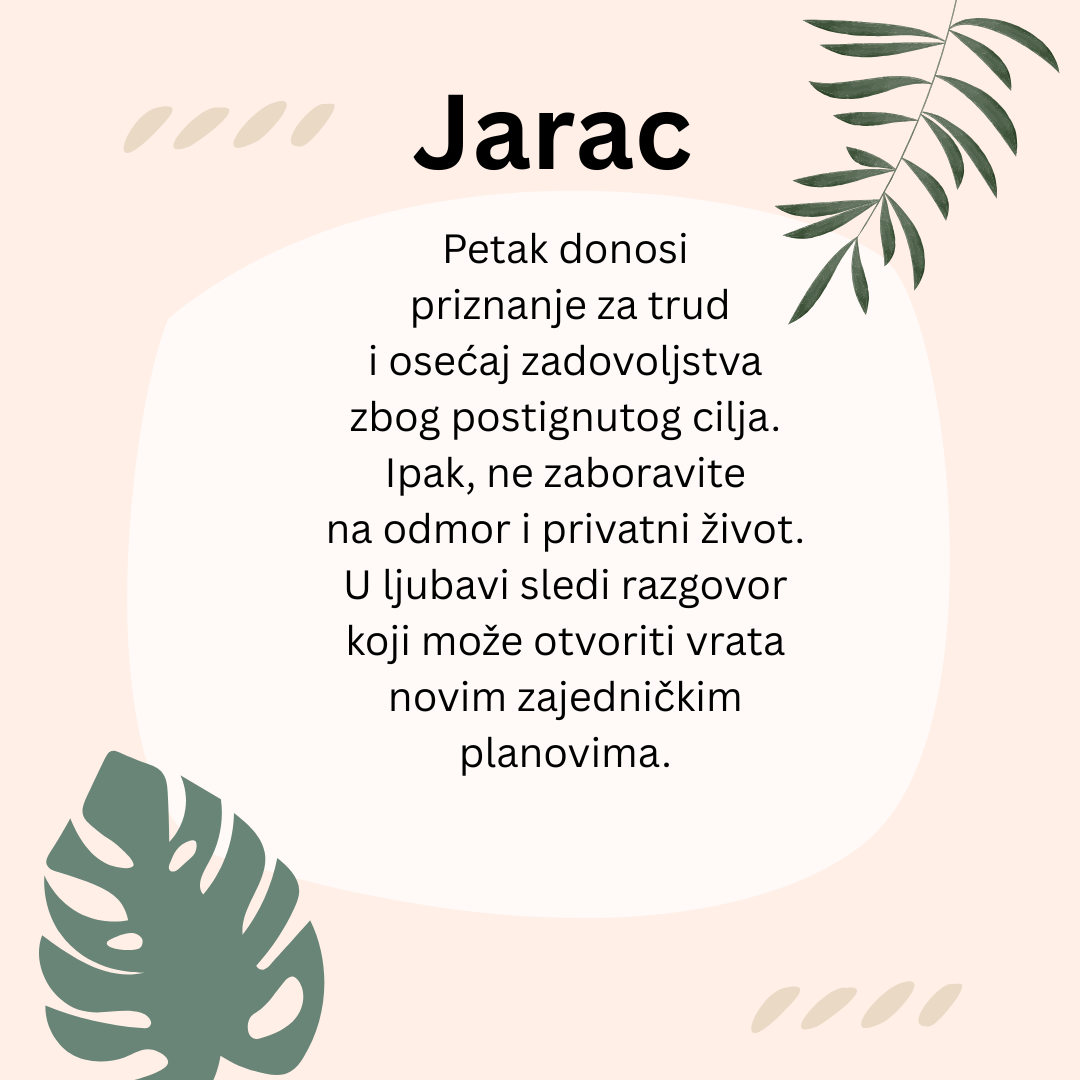 Jarac

Petak donosi priznanje za trud i osećaj zadovoljstva zbog postignutog cilja. Ipak, ne zaboravite na odmor i privatni život. U ljubavi sledi razgovor koji može otvoriti vrata novim zajedničkim planovima.